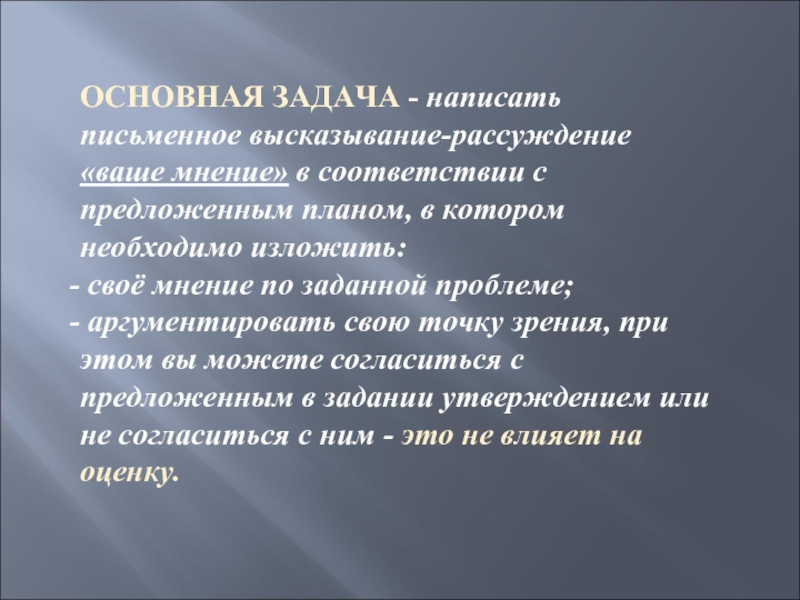 ОСНОВНАЯ ЗАДАЧА - написать письменное высказывание-рассуждение «ваше мнение» в соответствии с предложенным планом, в котором необходимо изложить:
- своё мнение по заданной проблеме;
- аргументировать свою точку зрения, при этом вы можете согласиться с предложенным в задании утверждением или не согласиться с ним - это не влияет на оценку.